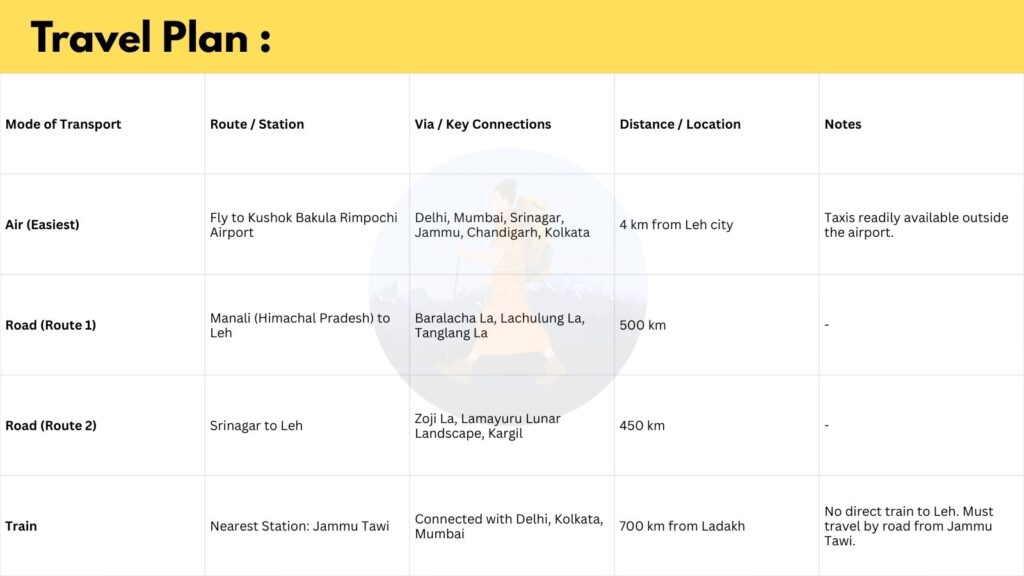 Travel Plan :

| Mode of Transport | Route / Station | Via / Key Connections | Distance / Location | Notes |
|---|---|---|---|---|
| Air (Easiest) | Fly to Kushok Bakula Rimpochi Airport | Delhi, Mumbai, Srinagar, Jammu, Chandigarh, Kolkata | 4 km from Leh city | Taxis readily available outside the airport. |
| Road (Route 1) | Manali (Himachal Pradesh) to Leh | Baralacha La, Lachulung La, Tanglang La | 500 km | - |
| Road (Route 2) | Srinagar to Leh | Zoji La, Lamayuru Lunar Landscape, Kargil | 450 km | - |
| Train | Nearest Station: Jammu Tawi | Connected with Delhi, Kolkata, Mumbai | 700 km from Ladakh | No direct train to Leh. Must travel by road from Jammu Tawi. |